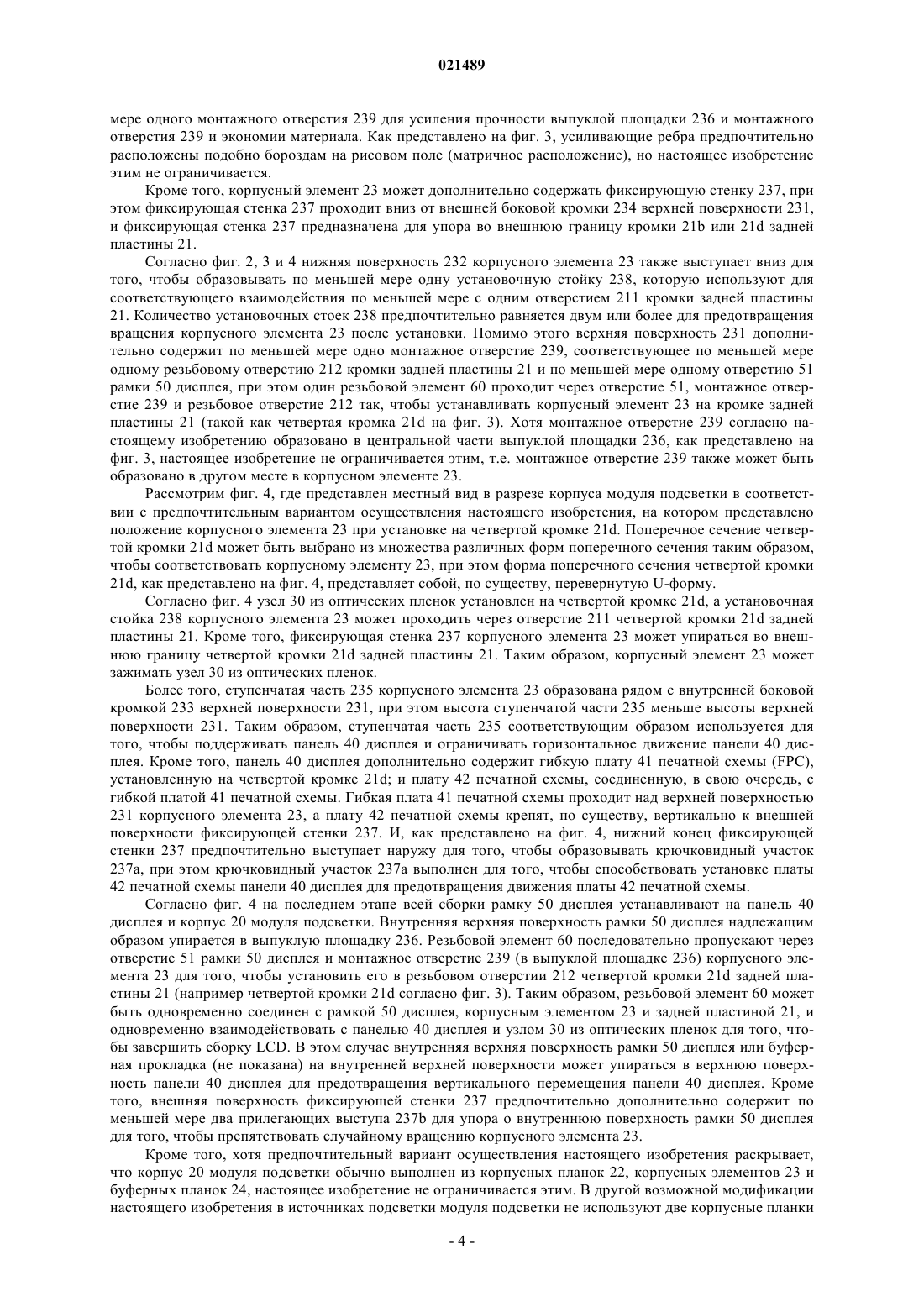 021489

мере одного монтажного отверстия 239 для усиления прочности выпуклой площадки 236 и монтажного отверстия 239 и экономии материала. Как представлено на фиг. 3, усиливающие ребра предпочтительно расположены подобно бороздам на рисовом поле (матричное расположение), но настоящее изобретение этим не ограничивается.

Кроме того, корпусный элемент 23 может дополнительно содержать фиксирующую стенку 237, при этом фиксирующая стенка 237 проходит вниз от внешней боковой кромки 234 верхней поверхности 231, и фиксирующая стенка 237 предназначена для упора во внешнюю границу кромки 21b или 21d задней пластины 21.

Согласно фиг. 2, 3 и 4 нижняя поверхность 232 корпусного элемента 23 также выступает вниз для того, чтобы образовывать по меньшей мере одну установочную стойку 238, которую используют для соответствующего взаимодействия по меньшей мере с одним отверстием 211 кромки задней пластины 21. Количество установочных стоек 238 предпочтительно равняется двум или более для предотвращения вращения корпусного элемента 23 после установки. Помимо этого верхняя поверхность 231 дополнительно содержит по меньшей мере одно монтажное отверстие 239, соответствующее по меньшей мере одному резьбовому отверстию 212 кромки задней пластины 21 и по меньшей мере одному отверстию 51 рамки 50 дисплея, при этом один резьбовой элемент 60 проходит через отверстие 51, монтажное отверстие 239 и резьбовое отверстие 212 так, чтобы устанавливать корпусный элемент 23 на кромке задней пластины 21 (такой как четвертая кромка 21d на фиг. 3). Хотя монтажное отверстие 239 согласно настоящему изобретению образовано в центральной части выпуклой площадки 236, как представлено на фиг. 3, настоящее изобретение не ограничивается этим, т.е. монтажное отверстие 239 также может быть образовано в другом месте в корпусном элементе 23.

Рассмотрим фиг. 4, где представлен местный вид в разрезе корпуса модуля подсветки в соответствии с предпочтительным вариантом осуществления настоящего изобретения, на котором представлено положение корпусного элемента 23 при установке на четвертой кромке 21d. Поперечное сечение четвертой кромки 21d может быть выбрано из множества различных форм поперечного сечения таким образом, чтобы соответствовать корпусному элементу 23, при этом форма поперечного сечения четвертой кромки 21d, как представлено на фиг. 4, представляет собой, по существу, перевернутую U-форму.

Согласно фиг. 4 узел 30 из оптических пленок установлен на четвертой кромке 21d, а установочная стойка 238 корпусного элемента 23 может проходить через отверстие 211 четвертой кромки 21d задней пластины 21. Кроме того, фиксирующая стенка 237 корпусного элемента 23 может упираться во внешнюю границу четвертой кромки 21d задней пластины 21. Таким образом, корпусный элемент 23 может зажимать узел 30 из оптических пленок.

Более того, ступенчатая часть 235 корпусного элемента 23 образована рядом с внутренней боковой кромкой 233 верхней поверхности 231, при этом высота ступенчатой части 235 меньше высоты верхней поверхности 231. Таким образом, ступенчатая часть 235 соответствующим образом используется для того, чтобы поддерживать панель 40 дисплея и ограничивать горизонтальное движение панели 40 дисплея. Кроме того, панель 40 дисплея дополнительно содержит гибкую плату 41 печатной схемы (FPC), установленную на четвертой кромке 21d; и плату 42 печатной схемы, соединенную, в свою очередь, с гибкой платой 41 печатной схемы. Гибкая плата 41 печатной схемы проходит над верхней поверхностью 231 корпусного элемента 23, а плату 42 печатной схемы крепят, по существу, вертикально к внешней поверхности фиксирующей стенки 237. И, как представлено на фиг. 4, нижний конец фиксирующей стенки 237 предпочтительно выступает наружу для того, чтобы образовывать крючковидный участок 237a, при этом крючковидный участок 237a выполнен для того, чтобы способствовать установке платы 42 печатной схемы панели 40 дисплея для предотвращения движения платы 42 печатной схемы.

Согласно фиг. 4 на последнем этапе всей сборки рамку 50 дисплея устанавливают на панель 40 дисплея и корпус 20 модуля подсветки. Внутренняя верхняя поверхность рамки 50 дисплея надлежащим образом упирается в выпуклую площадку 236. Резьбовой элемент 60 последовательно пропускают через отверстие 51 рамки 50 дисплея и монтажное отверстие 239 (в выпуклой площадке 236) корпусного элемента 23 для того, чтобы установить его в резьбовом отверстии 212 четвертой кромки 21d задней пластины 21 (например четвертой кромки 21d согласно фиг. 3). Таким образом, резьбовой элемент 60 может быть одновременно соединен с рамкой 50 дисплея, корпусным элементом 23 и задней пластиной 21, и одновременно взаимодействовать с панелью 40 дисплея и узлом 30 из оптических пленок для того, чтобы завершить сборку LCD. В этом случае внутренняя верхняя поверхность рамки 50 дисплея или буферная прокладка (не показана) на внутренней верхней поверхности может упираться в верхнюю поверхность панели 40 дисплея для предотвращения вертикального перемещения панели 40 дисплея. Кроме того, внешняя поверхность фиксирующей стенки 237 предпочтительно дополнительно содержит по меньшей мере два прилегающих выступа 237b для упора о внутреннюю поверхность рамки 50 дисплея для того, чтобы препятствовать случайному вращению корпусного элемента 23.

Кроме того, хотя предпочтительный вариант осуществления настоящего изобретения раскрывает, что корпус 20 модуля подсветки обычно выполнен из корпусных планок 22, корпусных элементов 23 и буферных планок 24, настоящее изобретение не ограничивается этим. В другой возможной модификации настоящего изобретения в источниках подсветки модуля подсветки не используют две корпусные планки

- 4 -